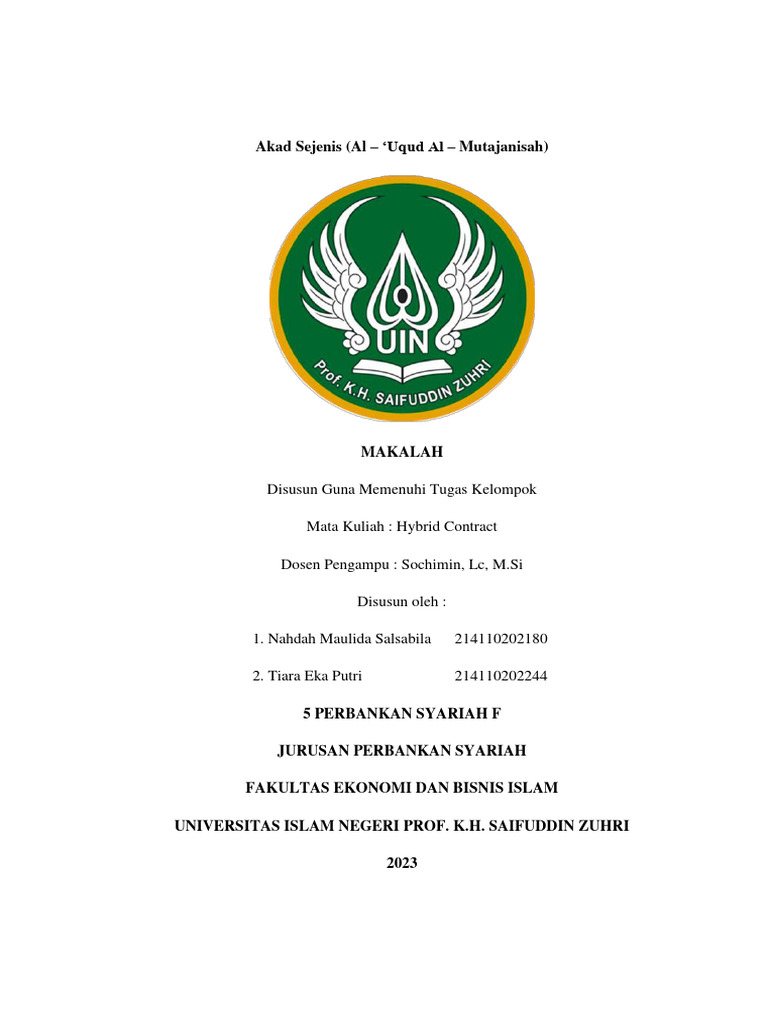 Akad Sejenis (Al – ‘Uqud Al – Mutajanisah)

UIN

Prof. K.H. SAIFUDDIN ZUHRI

MAKALAH

Disusun Guna Memenuhi Tugas Kelompok

Mata Kuliah : Hybrid Contract

Dosen Pengampu : Sochimin, Lc, M.Si

Disusun oleh :

1. Nahdah Maulida Salsabila 214110202180

2. Tiara Eka Putri 214110202244

5 PERBANKAN SYARIAH F

JURUSAN PERBANKAN SYARIAH

FAKULTAS EKONOMI DAN BISNIS ISLAM

UNIVERSITAS ISLAM NEGERI PROF. K.H. SAIFUDDIN ZUHRI

2023